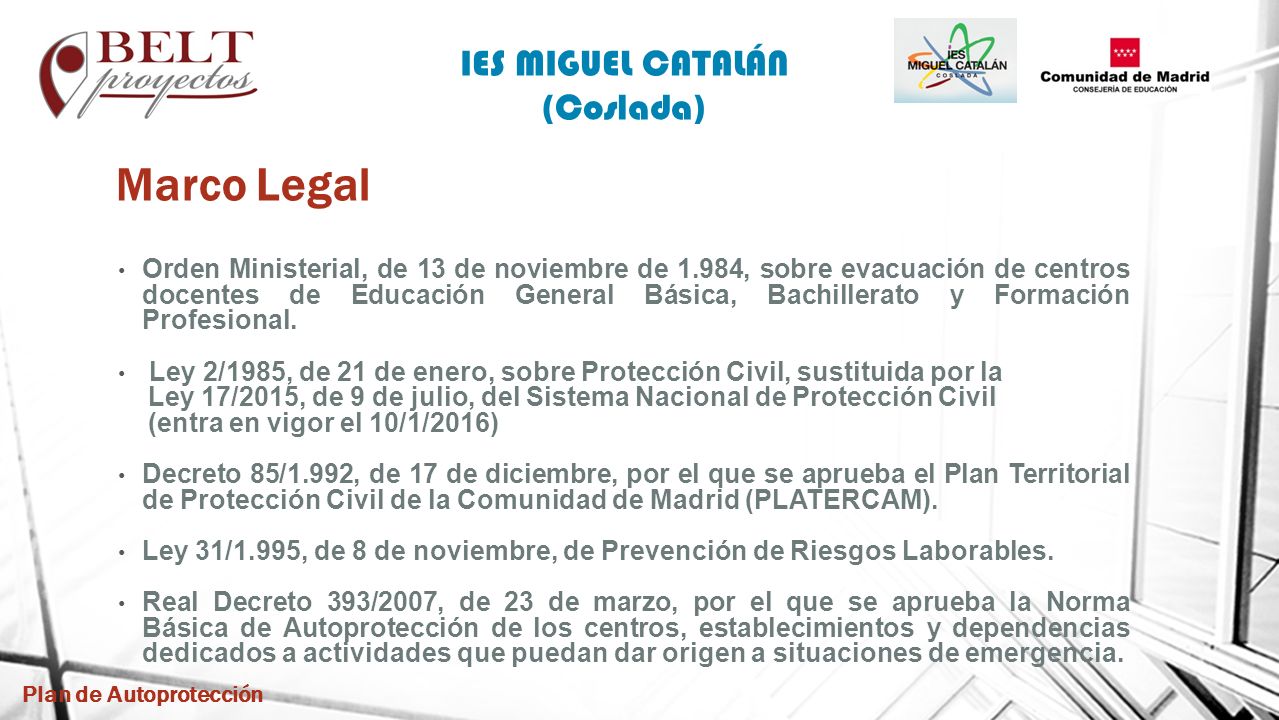 BELT proyectos

IES MIGUEL CATALÁN (Coslada)

IES MIGUEL CATALÁN COSLADA

Comunidad de Madrid
CONSEJERÍA DE EDUCACIÓN

Marco Legal

• Orden Ministerial, de 13 de noviembre de 1.984, sobre evacuación de centros docentes de Educación General Básica, Bachillerato y Formación Profesional.

• Ley 2/1985, de 21 de enero, sobre Protección Civil, sustituida por la Ley 17/2015, de 9 de julio, del Sistema Nacional de Protección Civil (entra en vigor el 10/1/2016)

• Decreto 85/1.992, de 17 de diciembre, por el que se aprueba el Plan Territorial de Protección Civil de la Comunidad de Madrid (PLATERCAM).

• Ley 31/1.995, de 8 de noviembre, de Prevención de Riesgos Laborables.

• Real Decreto 393/2007, de 23 de marzo, por el que se aprueba la Norma Básica de Autoprotección de los centros, establecimientos y dependencias dedicados a actividades que puedan dar origen a situaciones de emergencia.

Plan de Autoprotección